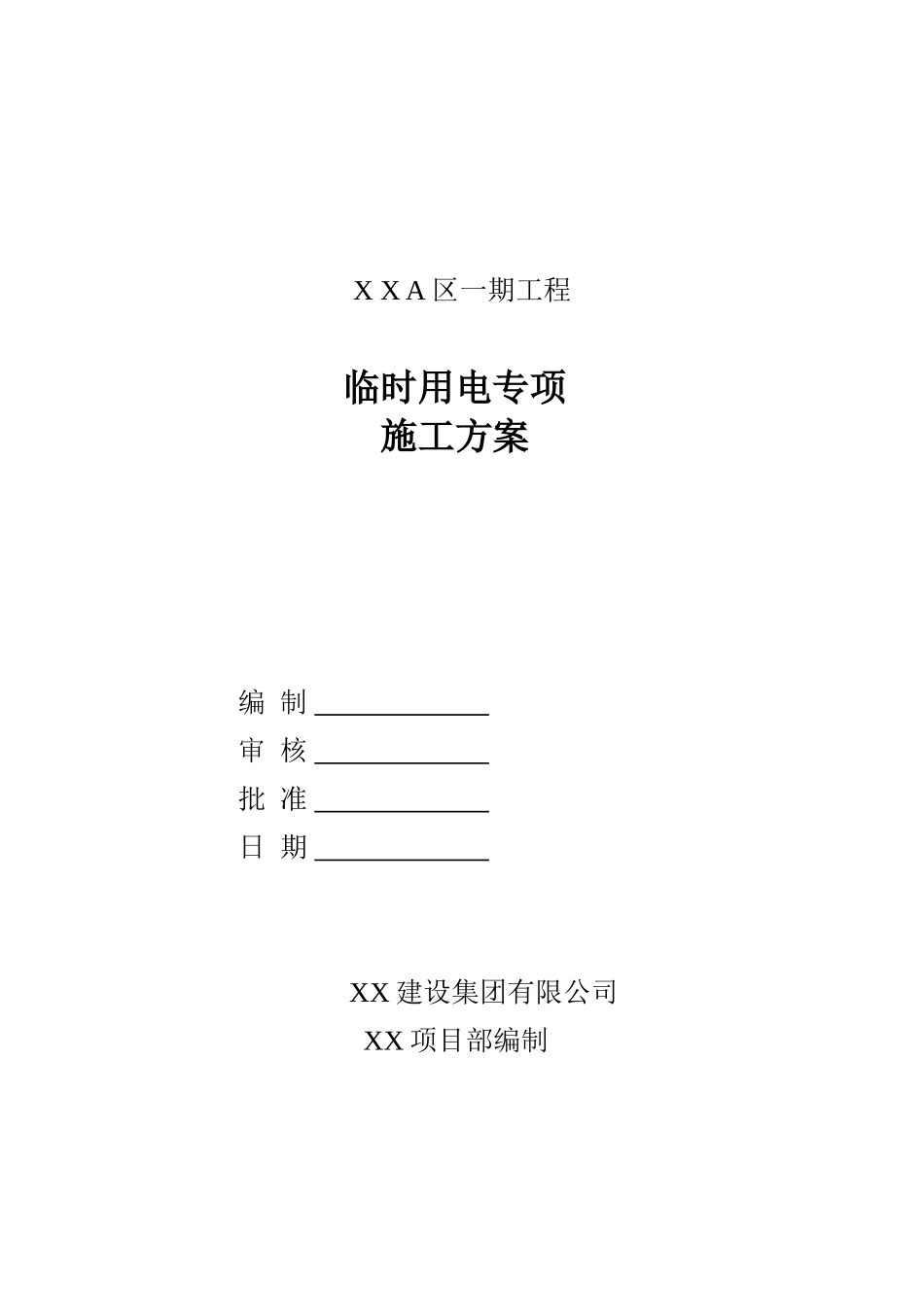 X X A 区一期工程

临时用电专项
施工方案

编 制 ____________
审 核 ____________
批 准 ____________
日 期 ____________

XX 建设集团有限公司
XX 项目部编制